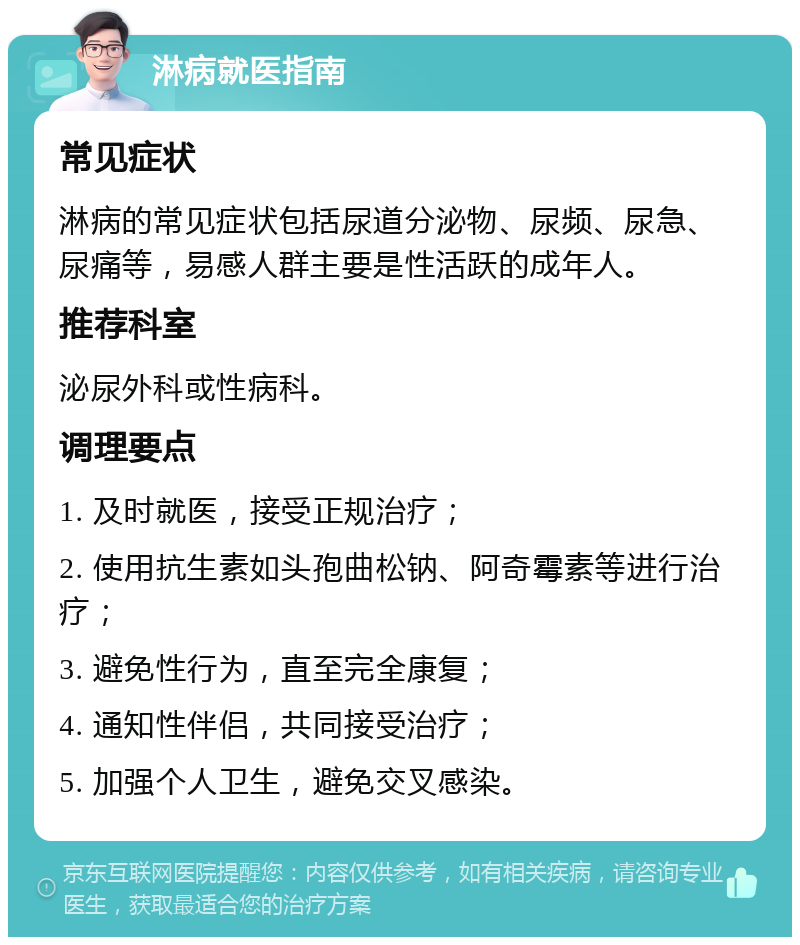 淋病就医指南

常见症状

淋病的常见症状包括尿道分泌物、尿频、尿急、尿痛等，易感人群主要是性活跃的成年人。

推荐科室

泌尿外科或性病科。

调理要点

1. 及时就医，接受正规治疗；

2. 使用抗生素如头孢曲松钠、阿奇霉素等进行治疗；

3. 避免性行为，直至完全康复；

4. 通知性伴侣，共同接受治疗；

5. 加强个人卫生，避免交叉感染。

京东互联网医院提醒您：内容仅供参考，如有相关疾病，请咨询专业医生，获取最适合您的治疗方案